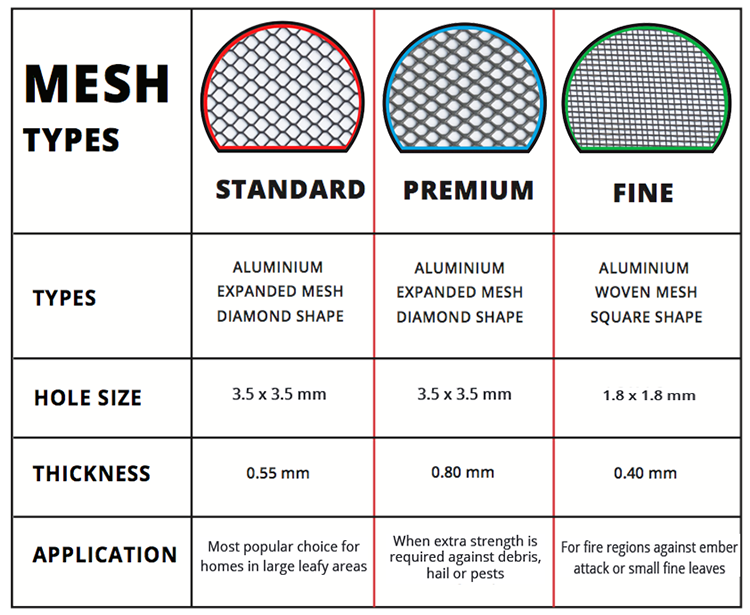 | MESH TYPES | STANDARD | PREMIUM | FINE |
|---|---|---|---|
| TYPES | ALUMINIUM EXPANDED MESH DIAMOND SHAPE | ALUMINIUM EXPANDED MESH DIAMOND SHAPE | ALUMINIUM WOVEN MESH SQUARE SHAPE |
| HOLE SIZE | 3.5 x 3.5 mm | 3.5 x 3.5 mm | 1.8 x 1.8 mm |
| THICKNESS | 0.55 mm | 0.80 mm | 0.40 mm |
| APPLICATION | Most popular choice for homes in large leafy areas | When extra strength is required against debris, hail or pests | For fire regions against ember attack or small fine leaves |